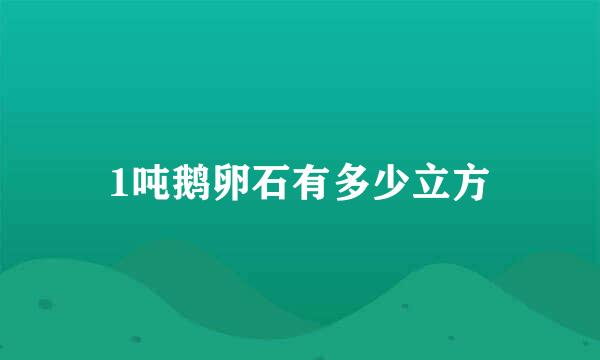 1吨鹅卵石有多少立方